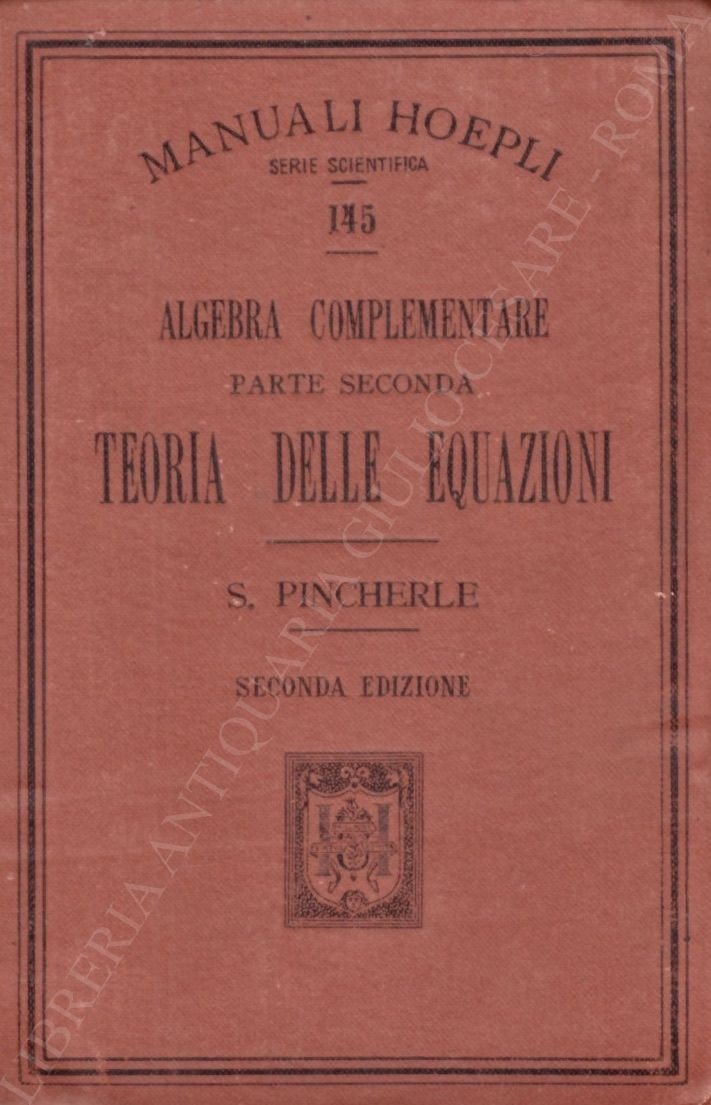 MANUALI HOEPLI
SERIE SCIENTIFICA
145

ALGEBRA COMPLEMENTARE
PARTE SECONDA
TEORIA DELLE EQUAZIONI

S. PINCHERLE

SECONDA EDIZIONE

LIBRERIA ANTIQUARIA GIULIO CESARE - ROMA